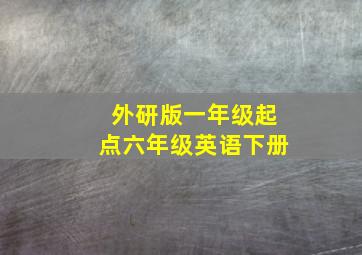 外研版一年级起点六年级英语下册